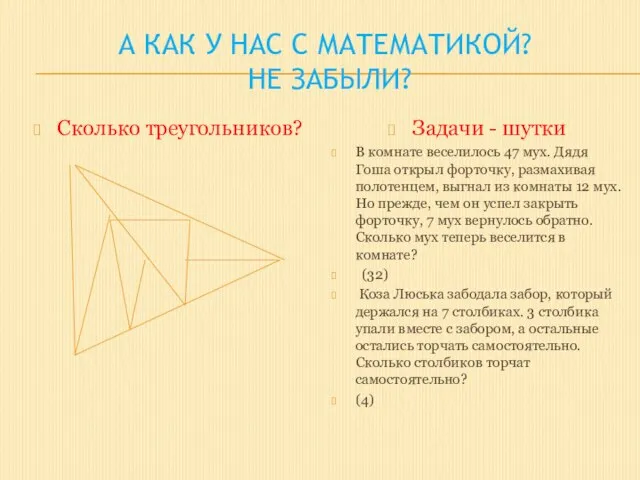 А КАК У НАС С МАТЕМАТИКОЙ? НЕ ЗАБЫЛИ?

Сколько треугольников?

Задачи - шутки

В комнате веселилось 47 мух. Дядя Гоша открыл форточку, размахивая полотенцем, выгнал из комнаты 12 мух. Но прежде, чем он успел закрыть форточку, 7 мух вернулось обратно. Сколько мух теперь веселится в комнате?

(32)

Коза Люська забодала забор, который держался на 7 столбиках. 3 столбика упали вместе с забором, а остальные остались торчать самостоятельно. Сколько столбиков торчат самостоятельно?

(4)